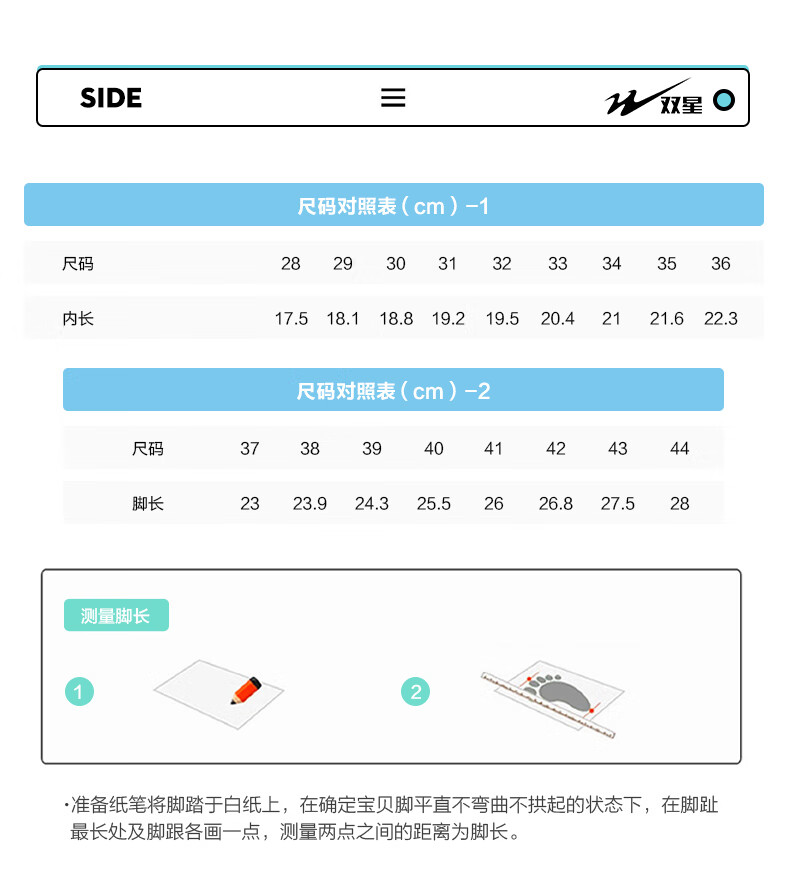 SIDE

双星

尺码对照表（cm）-1

| 尺码 | 28 | 29 | 30 | 31 | 32 | 33 | 34 | 35 | 36 |
|---|---|---|---|---|---|---|---|---|---|
| 内长 | 17.5 | 18.1 | 18.8 | 19.2 | 19.5 | 20.4 | 21 | 21.6 | 22.3 |

尺码对照表（cm）-2

| 尺码 | 37 | 38 | 39 | 40 | 41 | 42 | 43 | 44 |
|---|---|---|---|---|---|---|---|---|
| 脚长 | 23 | 23.9 | 24.3 | 25.5 | 26 | 26.8 | 27.5 | 28 |

测量脚长

1

2

·准备纸笔将脚踏于白纸上，在确定宝贝脚平直不弯曲不拱起的状态下，在脚趾最长处及脚跟各画一点，测量两点之间的距离为脚长。